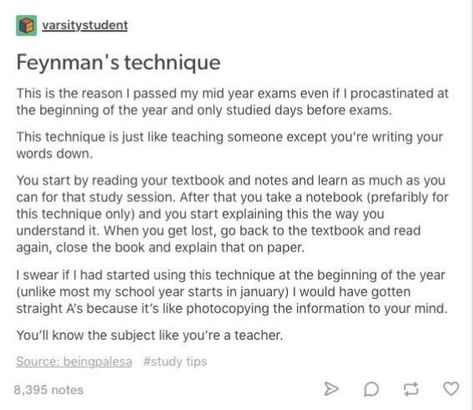 varsitystudent

Feynman's technique

This is the reason I passed my mid year exams even if I procastinated at the beginning of the year and only studied days before exams.

This technique is just like teaching someone except you're writing your words down.

You start by reading your textbook and notes and learn as much as you can for that study session. After that you take a notebook (prefaribly for this technique only) and you start explaining this the way you understand it. When you get lost, go back to the textbook and read again, close the book and explain that on paper.

I swear if I had started using this technique at the beginning of the year (unlike most my school year starts in january) I would have gotten straight A's because it's like photocopying the information to your mind.

You'll know the subject like you're a teacher.

Source: beingpalesa #study tips

8,395 notes